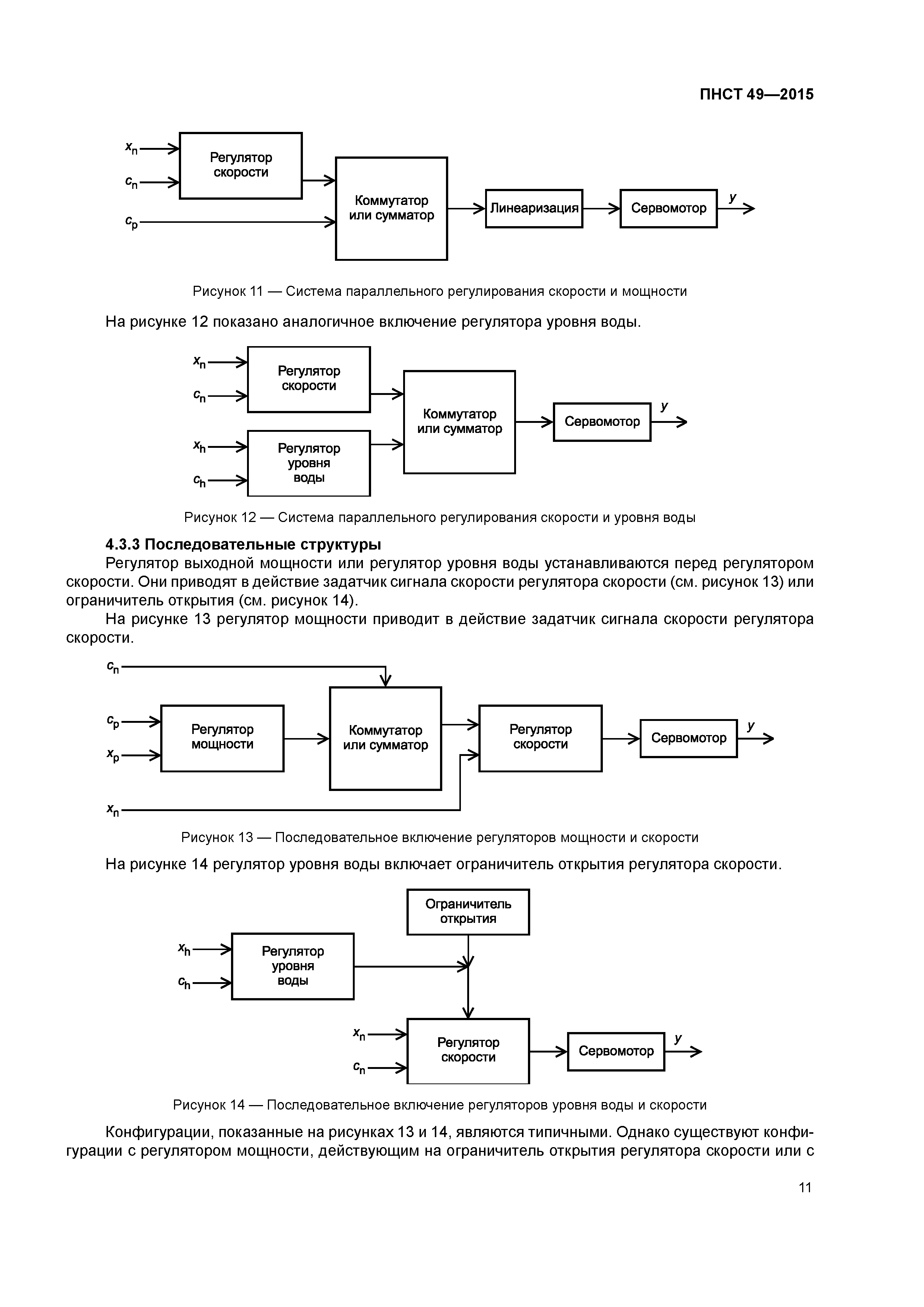 ПНСТ 49—2015

$x_n$
$c_n$
$c_p$
Регулятор скорости
Коммутатор или сумматор
Линеаризация
Сервомотор
$y$

Рисунок 11 — Система параллельного регулирования скорости и мощности

На рисунке 12 показано аналогичное включение регулятора уровня воды.

$x_n$
$c_n$
$x_h$
$c_h$
Регулятор скорости
Регулятор уровня воды
Коммутатор или сумматор
Сервомотор
$y$

Рисунок 12 — Система параллельного регулирования скорости и уровня воды

4.3.3 Последовательные структуры

Регулятор выходной мощности или регулятор уровня воды устанавливаются перед регулятором скорости. Они приводят в действие задатчик сигнала скорости регулятора скорости (см. рисунок 13) или ограничитель открытия (см. рисунок 14).

На рисунке 13 регулятор мощности приводит в действие задатчик сигнала скорости регулятора скорости.

$c_n$
$c_p$
$x_p$
$x_n$
Регулятор мощности
Коммутатор или сумматор
Регулятор скорости
Сервомотор
$y$

Рисунок 13 — Последовательное включение регуляторов мощности и скорости

На рисунке 14 регулятор уровня воды включает ограничитель открытия регулятора скорости.

Ограничитель открытия
$x_h$
$c_h$
Регулятор уровня воды
$x_n$
$c_n$
Регулятор скорости
Сервомотор
$y$

Рисунок 14 — Последовательное включение регуляторов уровня воды и скорости

Конфигурации, показанные на рисунках 13 и 14, являются типичными. Однако существуют конфигурации с регулятором мощности, действующим на ограничитель открытия регулятора скорости или с

11